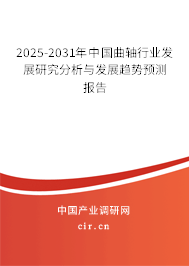 2025-2031年中国曲轴行业发展研究分析与发展趋势预测报告

中国产业调研网
cir.cn